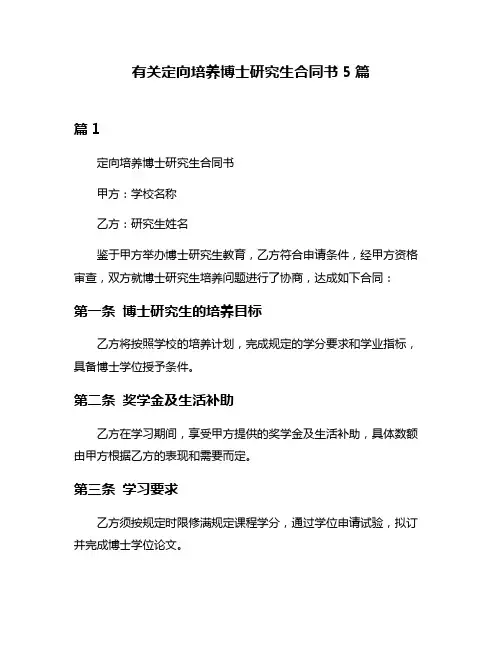 有关定向培养博士研究生合同书 5 篇

篇 1

定向培养博士研究生合同书

甲方：学校名称

乙方：研究生姓名

鉴于甲方举办博士研究生教育，乙方符合申请条件，经甲方资格审查，双方就博士研究生培养问题进行了协商，达成如下合同：

第一条 博士研究生的培养目标

乙方将按照学校的培养计划，完成规定的学分要求和学业指标，具备博士学位授予条件。

第二条 奖学金及生活补助

乙方在学习期间，享受甲方提供的奖学金及生活补助，具体数额由甲方根据乙方的表现和需要而定。

第三条 学习要求

乙方须按规定时限修满规定课程学分，通过学位申请试验，拟订并完成博士学位论文。